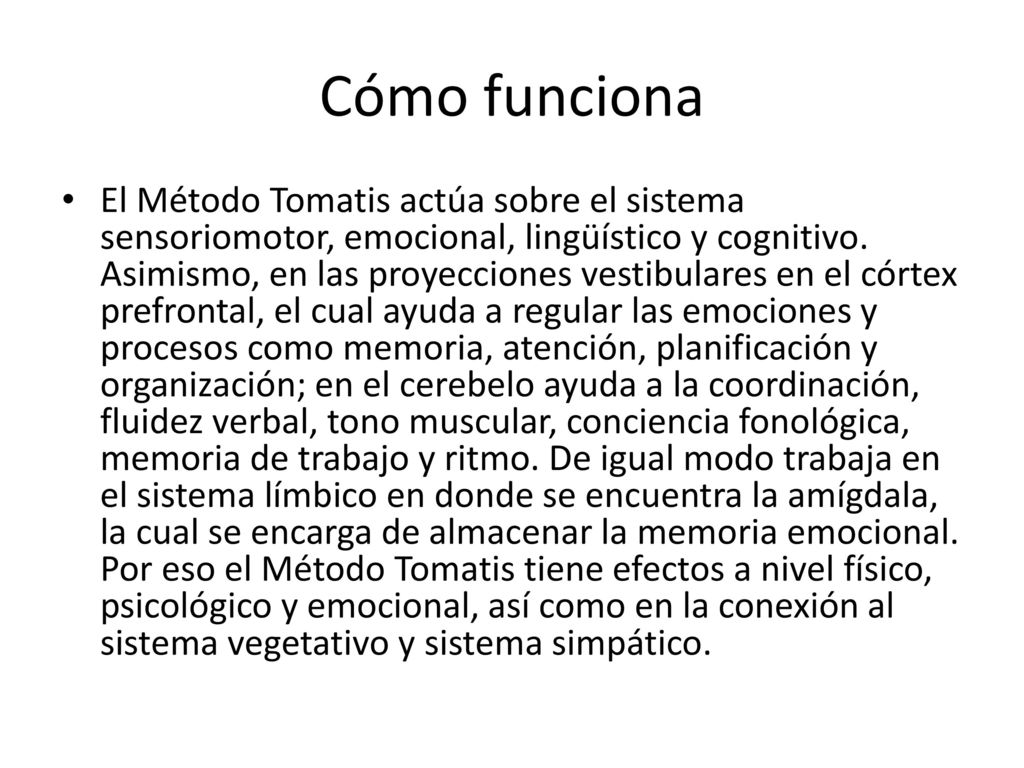 Cómo funciona

• El Método Tomatis actúa sobre el sistema sensoriomotor, emocional, lingüístico y cognitivo. Asimismo, en las proyecciones vestibulares en el córtex prefrontal, el cual ayuda a regular las emociones y procesos como memoria, atención, planificación y organización; en el cerebelo ayuda a la coordinación, fluidez verbal, tono muscular, conciencia fonológica, memoria de trabajo y ritmo. De igual modo trabaja en el sistema límbico en donde se encuentra la amígdala, la cual se encarga de almacenar la memoria emocional. Por eso el Método Tomatis tiene efectos a nivel físico, psicológico y emocional, así como en la conexión al sistema vegetativo y sistema simpático.